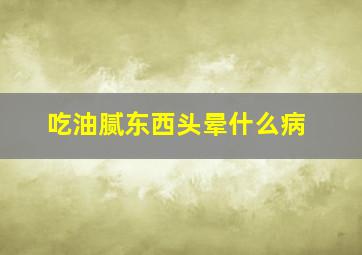 吃油腻东西头晕什么病